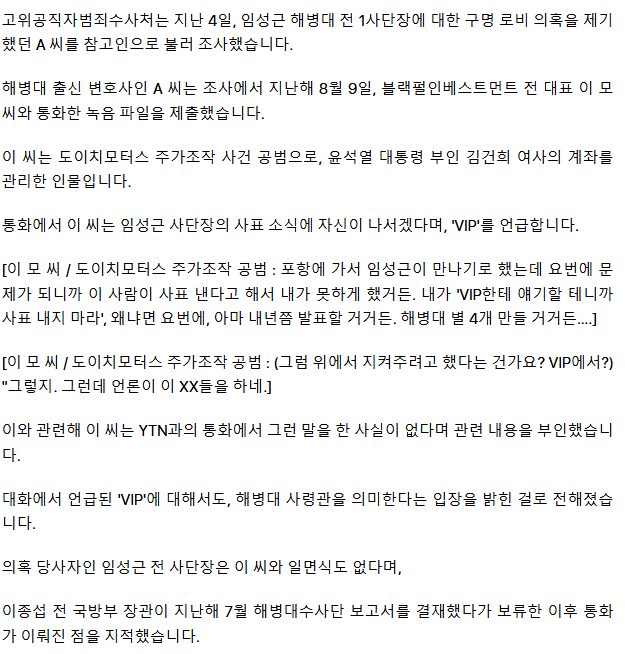 고위공직자범죄수사처는 지난 4일, 임성근 해병대 전 1사단장에 대한 구명 로비 의혹을 제기했던 A 씨를 참고인으로 불러 조사했습니다.

해병대 출신 변호사인 A 씨는 조사에서 지난해 8월 9일, 블랙펄인베스트먼트 전 대표 이 모 씨와 통화한 녹음 파일을 제출했습니다.

이 씨는 도이치모터스 주가조작 사건 공범으로, 윤석열 대통령 부인 김건희 여사의 계좌를 관리한 인물입니다.

통화에서 이 씨는 임성근 사단장의 사표 소식에 자신이 나서겠다며, 'VIP'를 언급합니다.

[이 모 씨 / 도이치모터스 주가조작 공범 : 포항에 가서 임성근이 만나기로 했는데 요번에 문제가 되니까 이 사람이 사표 낸다고 해서 내가 못하게 했거든. 내가 'VIP한테 얘기할 테니까 사표 내지 마라', 왜냐면 요번에, 아마 내년쯤 발표할 거거든. 해병대 별 4개 만들 거거든....]

[이 모 씨 / 도이치모터스 주가조작 공범 : (그럼 위에서 지켜주려고 했다는 건가요? VIP에서?) "그렇지. 그런데 언론이 이 XX들을 하네.]

이와 관련해 이 씨는 YTN과의 통화에서 그런 말을 한 사실이 없다며 관련 내용을 부인했습니다.

대화에서 언급된 'VIP'에 대해서도, 해병대 사령관을 의미한다는 입장을 밝힌 걸로 전해졌습니다.

의혹 당사자인 임성근 전 사단장은 이 씨와 일면식도 없다며,

이종섭 전 국방부 장관이 지난해 7월 해병대수사단 보고서를 결재했다가 보류한 이후 통화가 이뤄진 점을 지적했습니다.